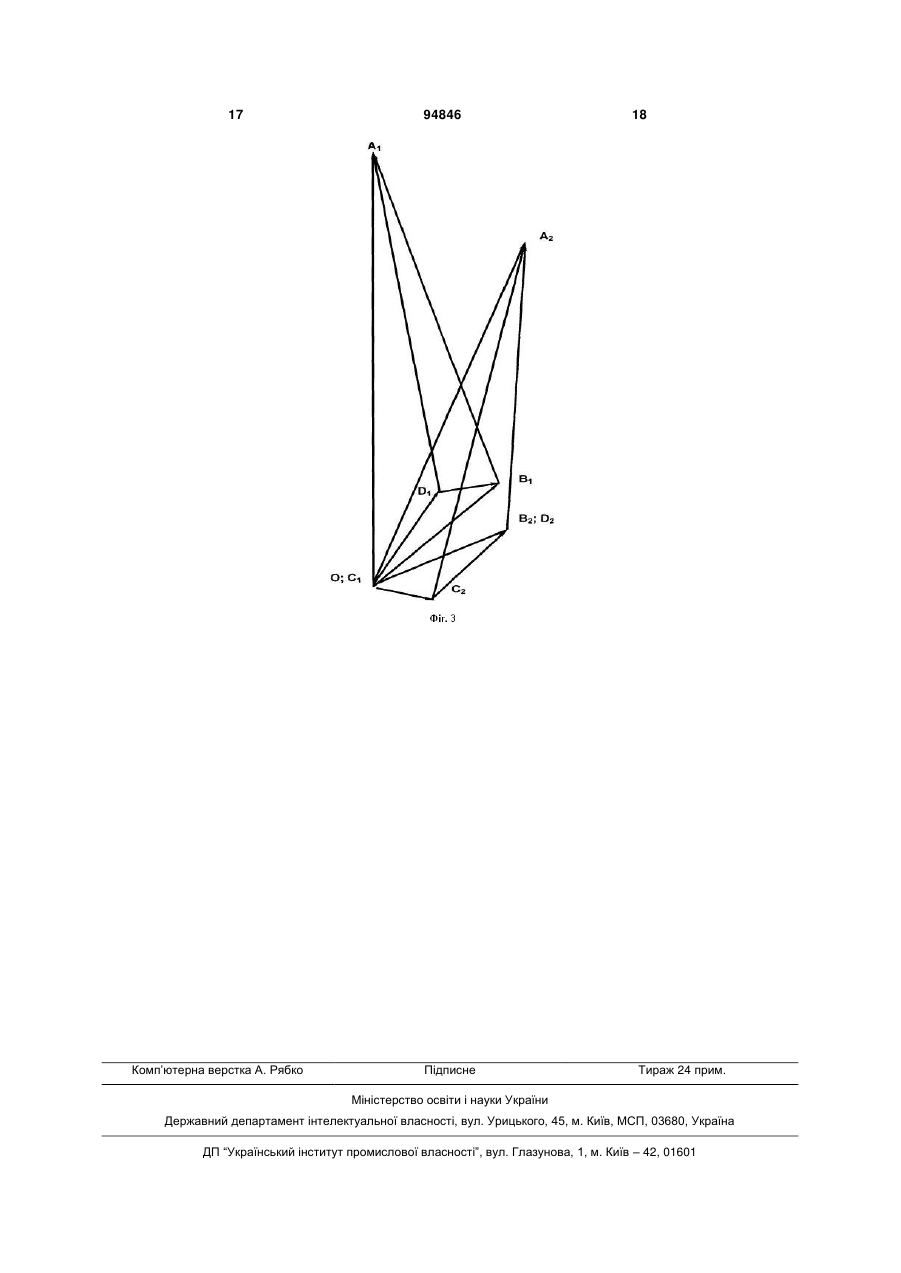 17 94846 18

$A_1$

$A_2$

$D_1$

$B_1$

$B_2$; $D_2$

O; $C_1$

$C_2$

Фіг. 3

Комп'ютерна верстка А. Рябко Підписне Тираж 24 прим.

Міністерство освіти і науки України

Державний департамент інтелектуальної власності, вул. Урицького, 45, м. Київ, МСП, 03680, Україна

ДП "Український інститут промислової власності", вул. Глазунова, 1, м. Київ – 42, 01601